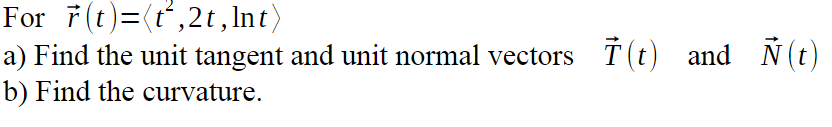 For $\vec{r}(t)=\langle t^2, 2t, \ln t\rangle$

a) Find the unit tangent and unit normal vectors $\vec{T}(t)$ and $\vec{N}(t)$

b) Find the curvature.